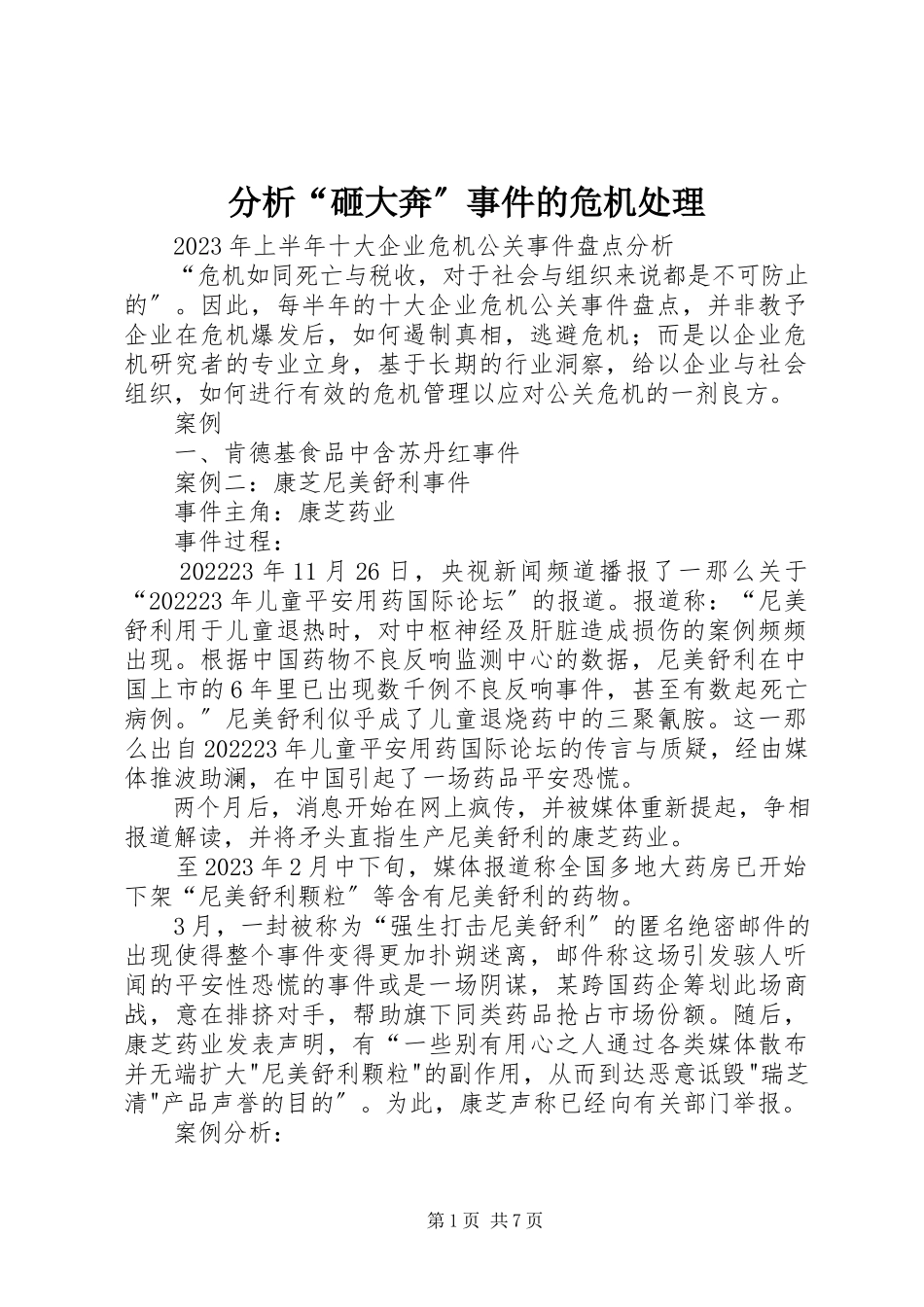 分析“砸大奔”事件的危机处理

2023年上半年十大企业危机公关事件盘点分析

“危机如同死亡与税收，对于社会与组织来说都是不可防止的”。因此，每半年的十大企业危机公关事件盘点，并非教予企业在危机爆发后，如何遏制真相，逃避危机；而是以企业危机研究者的专业立身，基于长期的行业洞察，给以企业与社会组织，如何进行有效的危机管理以应对公关危机的一剂良方。

案例

一、肯德基食品中含苏丹红事件

案例二：康芝尼美舒利事件

事件主角：康芝药业

事件过程：

202223年11月26日，央视新闻频道播报了一那么关于“202223年儿童平安用药国际论坛”的报道。报道称：“尼美舒利用于儿童退热时，对中枢神经及肝脏造成损伤的案例频频出现。根据中国药物不良反响监测中心的数据，尼美舒利在中国上市的6年里已出现数千例不良反响事件，甚至有数起死亡病例。”尼美舒利似乎成了儿童退烧药中的三聚氰胺。这一那么出自202223年儿童平安用药国际论坛的传言与质疑，经由媒体推波助澜，在中国引起了一场药品平安恐慌。

两个月后，消息开始在网上疯传，并被媒体重新提起，争相报道解读，并将矛头直指生产尼美舒利的康芝药业。

至2023年2月中下旬，媒体报道称全国多地大药房已开始下架“尼美舒利颗粒”等含有尼美舒利的药物。

3月，一封被称为“强生打击尼美舒利”的匿名绝密邮件的出现使得整个事件变得更加扑朔迷离，邮件称这场引发骇人听闻的平安性恐慌的事件或是一场阴谋，某跨国药企筹划此场商战，意在排挤对手，帮助旗下同类药品抢占市场份额。随后，康芝药业发表声明，有“一些别有用心之人通过各类媒体散布并无端扩大"尼美舒利颗粒"的副作用，从而到达恶意诋毁"瑞芝清"产品声誉的目的”。为此，康芝声称已经向有关部门举报。

案例分析：

第1页 共7页